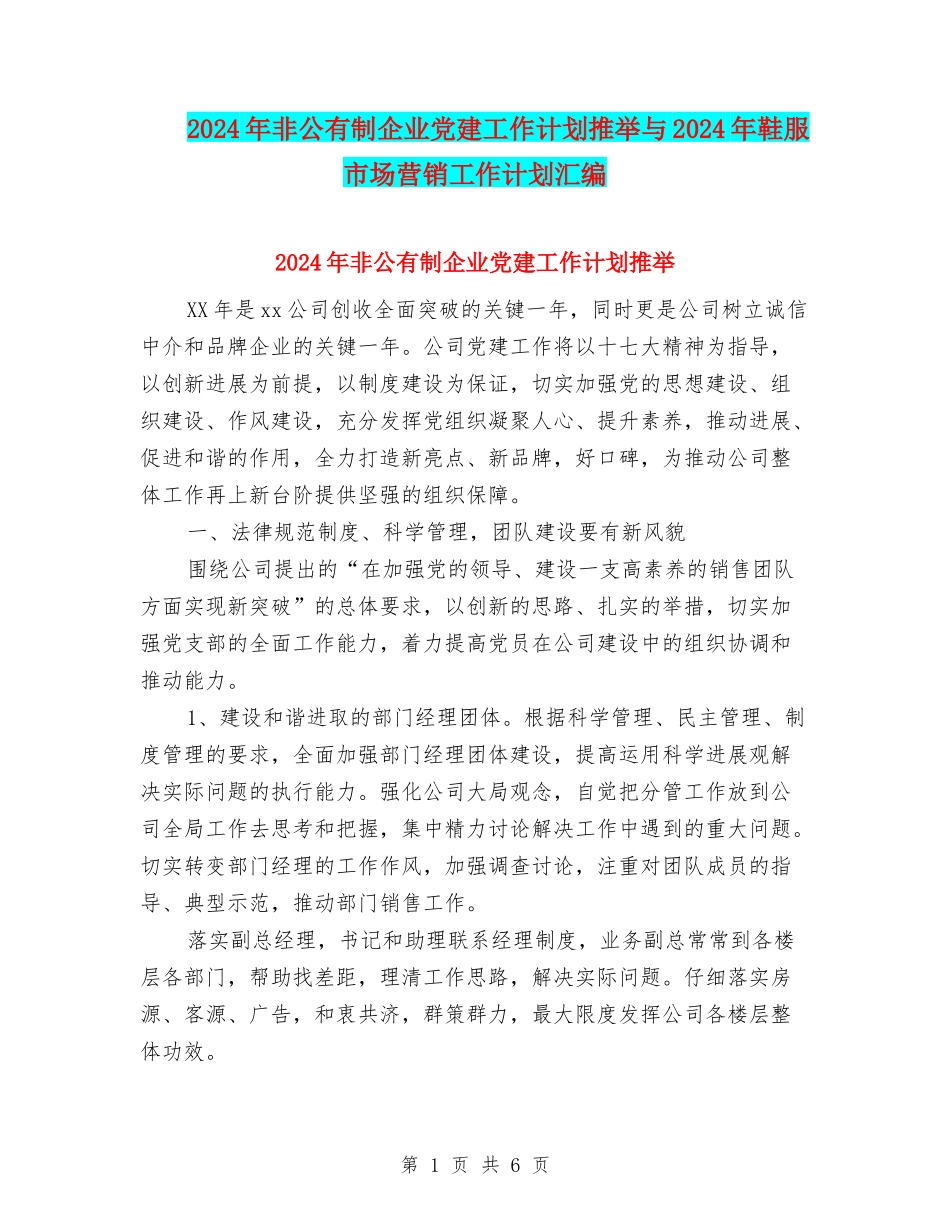 2024年非公有制企业党建工作计划推举与2024年鞋服市场营销工作计划汇编

2024年非公有制企业党建工作计划推举

XX年是xx公司创收全面突破的关键一年，同时更是公司树立诚信中介和品牌企业的关键一年。公司党建工作将以十七大精神为指导，以创新进展为前提，以制度建设为保证，切实加强党的思想建设、组织建设、作风建设，充分发挥党组织凝聚人心、提升素养，推动进展、促进和谐的作用，全力打造新亮点、新品牌，好口碑，为推动公司整体工作再上新台阶提供坚强的组织保障。

一、法律规范制度、科学管理，团队建设要有新风貌

围绕公司提出的“在加强党的领导、建设一支高素养的销售团队方面实现新突破”的总体要求，以创新的思路、扎实的举措，切实加强党支部的全面工作能力，着力提高党员在公司建设中的组织协调和推动能力。

1、建设和谐进取的部门经理团体。根据科学管理、民主管理、制度管理的要求，全面加强部门经理团体建设，提高运用科学进展观解决实际问题的执行能力。强化公司大局观念，自觉把分管工作放到公司全局工作去思考和把握，集中精力讨论解决工作中遇到的重大问题。切实转变部门经理的工作作风，加强调查讨论，注重对团队成员的指导、典型示范，推动部门销售工作。

落实副总经理，书记和助理联系经理制度，业务副总常常到各楼层各部门，帮助找差距，理清工作思路，解决实际问题。仔细落实房源、客源、广告，和衷共济，群策群力，最大限度发挥公司各楼层整体功效。

第 1 页 共 6 页